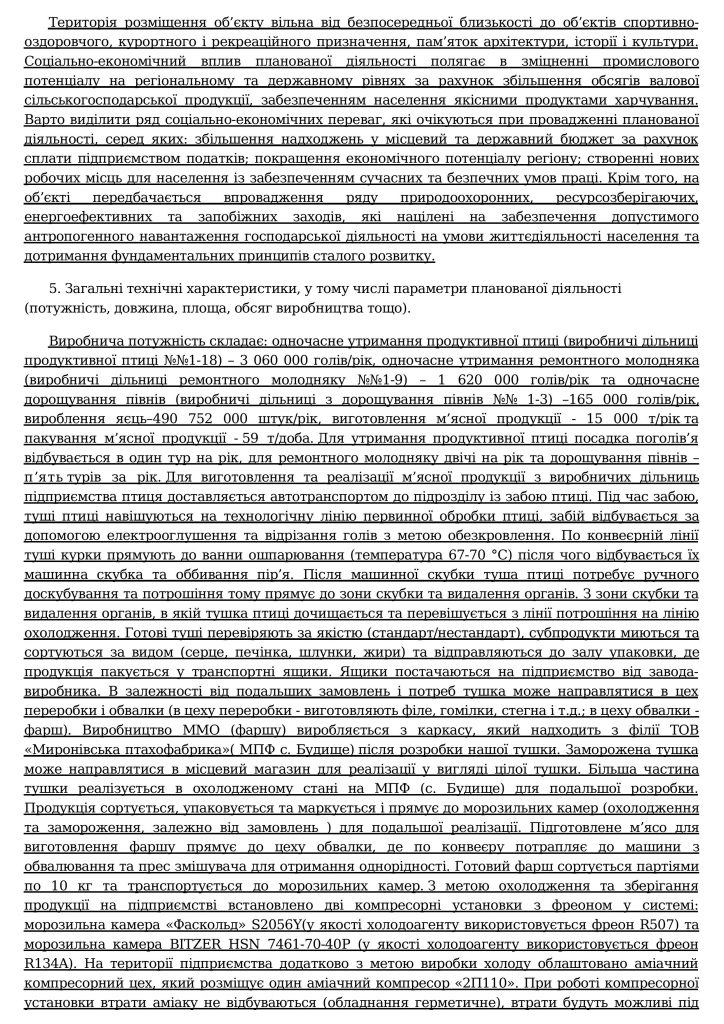 Територія розміщення об'єкту вільна від безпосередньої близькості до об'єктів спортивно-оздоровчого, курортного і рекреаційного призначення, пам'яток архітектури, історії і культури. Соціально-економічний вплив планованої діяльності полягає в зміцненні промислового потенціалу на регіональному та державному рівнях за рахунок збільшення обсягів валової сільськогосподарської продукції, забезпеченням населення якісними продуктами харчування. Варто виділити ряд соціально-економічних переваг, які очікуються при провадженні планованої діяльності, серед яких: збільшення надходжень у місцевий та державний бюджет за рахунок сплати підприємством податків; покращення економічного потенціалу регіону; створенні нових робочих місць для населення із забезпеченням сучасних та безпечних умов праці. Крім того, на об'єкті передбачається впровадження ряду природоохоронних, ресурсозберігаючих, енергоефективних та запобіжних заходів, які націлені на забезпечення допустимого антропогенного навантаження господарської діяльності на умови життєдіяльності населення та дотримання фундаментальних принципів сталого розвитку.

5. Загальні технічні характеристики, у тому числі параметри планованої діяльності (потужність, довжина, площа, обсяг виробництва тощо).

Виробнича потужність складає: одночасне утримання продуктивної птиці (виробничі дільниці продуктивної птиці №№1-18) – 3 060 000 голів/рік, одночасне утримання ремонтного молодняка (виробничі дільниці ремонтного молодняку №№1-9) – 1 620 000 голів/рік та одночасне дорощування півнів (виробничі дільниці з дорощування півнів №№ 1-3) –165 000 голів/рік, вироблення яєць–490 752 000 штук/рік, виготовлення м'ясної продукції - 15 000 т/рік та пакування м'ясної продукції - 59 т/доба. Для утримання продуктивної птиці посадка поголів'я відбувається в один тур на рік, для ремонтного молодняку двічі на рік та дорощування півнів – п'ять турів за рік. Для виготовлення та реалізації м'ясної продукції з виробничих дільниць підприємства птиця доставляється автотранспортом до підрозділу із забою птиці. Під час забою, туші птиці навішуються на технологічну лінію первинної обробки птиці, забій відбувається за допомогою електрооглушення та відрізання голів з метою обезкровлення. По конвеєрній лінії туші курки прямують до ванни ошпарювання (температура 67-70 °С) після чого відбувається їх машинна скубка та оббивання пір'я. Після машинної скубки туша птиці потребує ручного доскубування та потрошіння тому прямує до зони скубки та видалення органів. З зони скубки та видалення органів, в якій тушка птиці дочищається та перевішується з лінії потрошіння на лінію охолодження. Готові туші перевіряють за якістю (стандарт/нестандарт), субпродукти миються та сортуються за видом (серце, печінка, шлунки, жири) та відправляються до залу упаковки, де продукція пакується у транспортні ящики. Ящики постачаються на підприємство від завода-виробника. В залежності від подальших замовлень і потреб тушка може направлятися в цех переробки і обвалки (в цеху переробки - виготовляють філе, гомілки, стегна і т.д.; в цеху обвалки - фарш). Виробництво ММО (фаршу) виробляється з каркасу, який надходить з філії ТОВ «Миронівська птахофабрика»( МПФ с. Будище) після розробки нашої тушки. Заморожена тушка може направлятися в місцевий магазин для реалізації у вигляді цілої тушки. Більша частина тушки реалізується в охолодженому стані на МПФ (с. Будище) для подальшої розробки. Продукція сортується, упаковується та маркується і прямує до морозильних камер (охолодження та замороження, залежно від замовлень ) для подальшої реалізації. Підготовлене м'ясо для виготовлення фаршу прямує до цеху обвалки, де по конвеєру потрапляє до машини з обвалювання та прес змішувача для отримання однорідності. Готовий фарш сортується партіями по 10 кг та транспортується до морозильних камер. З метою охолодження та зберігання продукції на підприємстві встановлено дві компресорні установки з фреоном у системі: морозильна камера «Фаскольд» S2056Y(у якості холодоагенту використовується фреон R507) та морозильна камера BITZER HSN 7461-70-40P (у якості холодоагенту використовується фреон R134A). На території підприємства додатково з метою виробки холоду облаштовано аміачний компресорний цех, який розміщує один аміачний компресор «2П110». При роботі компресорної установки втрати аміаку не відбуваються (обладнання герметичне), втрати будуть можливі під